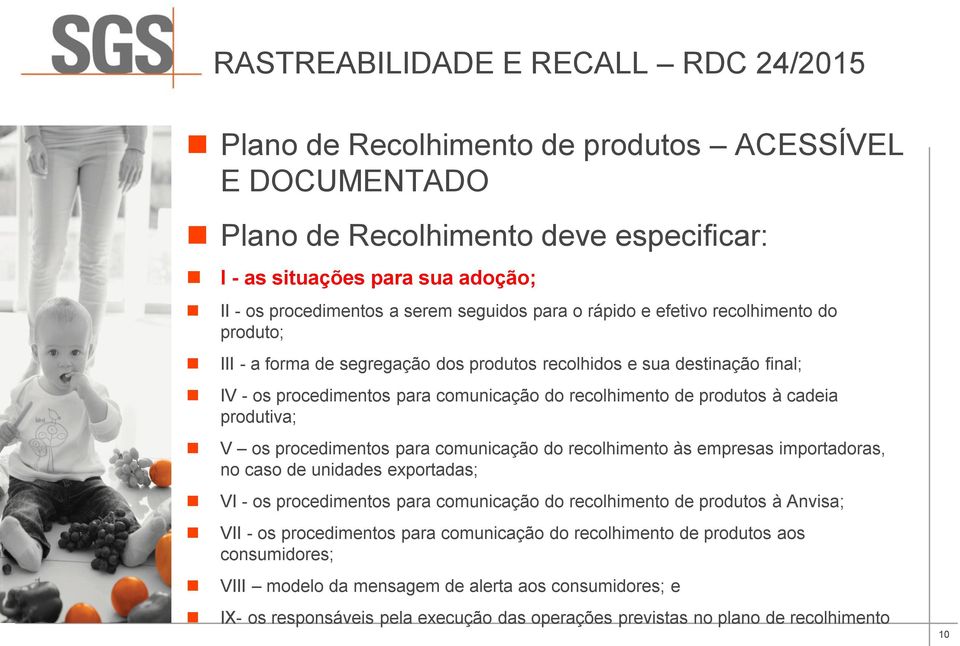 SGS

RASTREABILIDADE E RECALL – RDC 24/2015

Plano de Recolhimento de produtos – ACESSÍVEL E DOCUMENTADO

Plano de Recolhimento deve especificar:

I - as situações para sua adoção;

II - os procedimentos a serem seguidos para o rápido e efetivo recolhimento do produto;

III - a forma de segregação dos produtos recolhidos e sua destinação final;

IV - os procedimentos para comunicação do recolhimento de produtos à cadeia produtiva;

V – os procedimentos para comunicação do recolhimento às empresas importadoras, no caso de unidades exportadas;

VI - os procedimentos para comunicação do recolhimento de produtos à Anvisa;

VII - os procedimentos para comunicação do recolhimento de produtos aos consumidores;

VIII – modelo da mensagem de alerta aos consumidores; e

IX- os responsáveis pela execução das operações previstas no plano de recolhimento

10